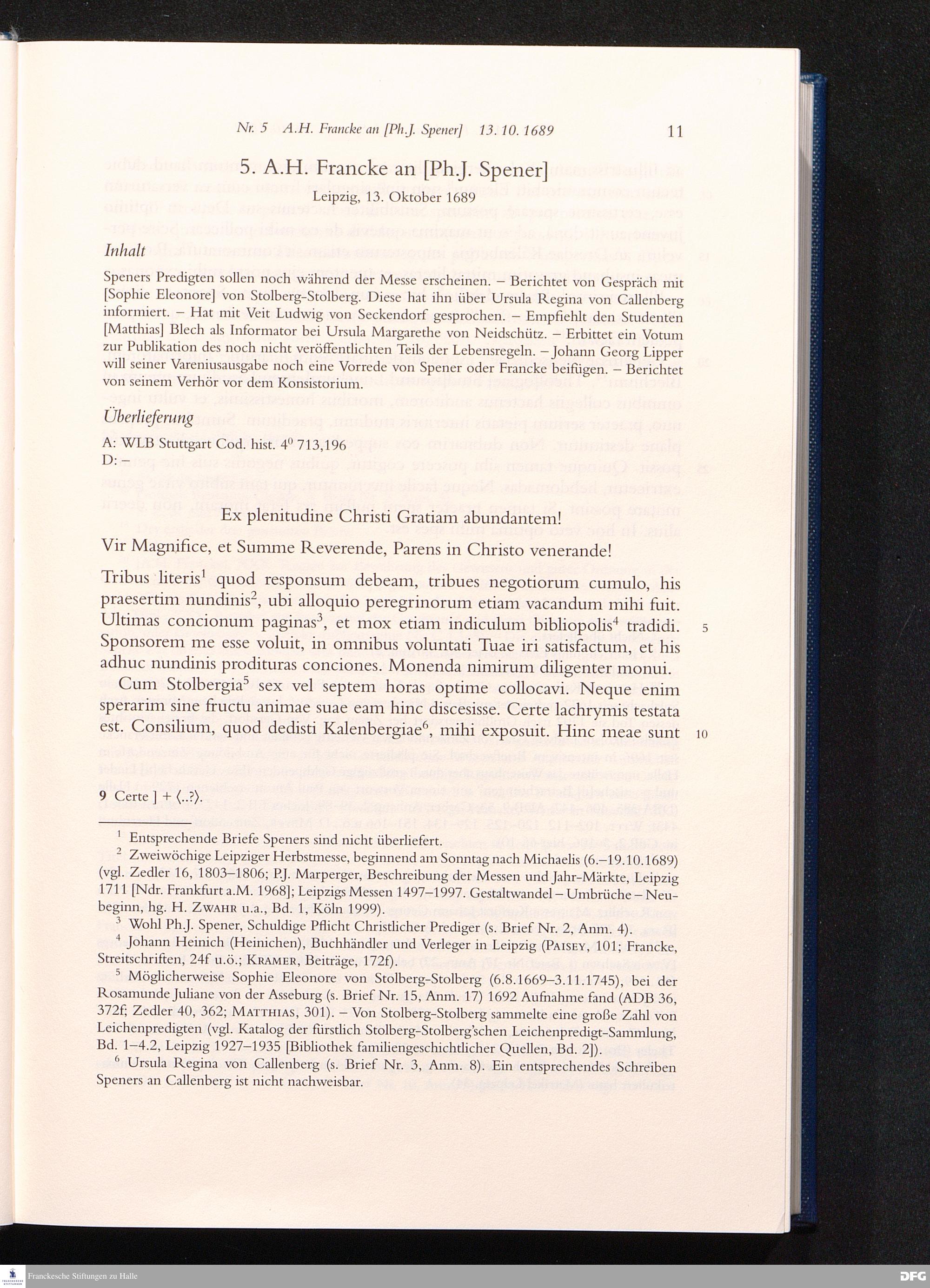 Nr. 5 A.H. Francke an [Ph.J. Spener] 13. 10. 1689 11

5. A.H. Francke an [Ph.J. Spener]

Leipzig, 13. Oktober 1689

Inhalt

Speners Predigten sollen noch während der Messe erscheinen. – Berichtet von Gespräch mit [Sophie Eleonore] von Stolberg-Stolberg. Diese hat ihn über Ursula Regina von Callenberg informiert. – Hat mit Veit Ludwig von Seckendorf gesprochen. – Empfiehlt den Studenten [Matthias] Blech als Informator bei Ursula Margarethe von Neidschütz. – Erbittet ein Votum zur Publikation des noch nicht veröffentlichten Teils der Lebensregeln. – Johann Georg Lipper will seiner Vareniusausgabe noch eine Vorrede von Spener oder Francke beifügen. – Berichtet von seinem Verhör vor dem Konsistorium.

Überlieferung

A: WLB Stuttgart Cod. hist. $4^0$ 713,196
D: –

Ex plenitudine Christi Gratiam abundantem!

Vir Magnifice, et Summe Reverende, Parens in Christo venerande!

Tribus literis$^1$ quod responsum debeam, tribues negotiorum cumulo, his praesertim nundinis$^2$, ubi alloquio peregrinorum etiam vacandum mihi fuit. Ultimas concionum paginas$^3$, et mox etiam indiculum bibliopolis$^4$ tradidi. Sponsorem me esse voluit, in omnibus voluntati Tuae iri satisfactum, et his adhuc nundinis prodituras conciones. Monenda nimirum diligenter monui. 5

Cum Stolbergia$^5$ sex vel septem horas optime collocavi. Neque enim sperarim sine fructu animae suae eam hinc discesisse. Certe lachrymis testata est. Consilium, quod dedisti Kalenbergiae$^6$, mihi exposuit. Hinc meae sunt 10

9 Certe ] + ⟨..?⟩.

$^1$ Entsprechende Briefe Speners sind nicht überliefert.
$^2$ Zweiwöchige Leipziger Herbstmesse, beginnend am Sonntag nach Michaelis (6.–19.10.1689) (vgl. Zedler 16, 1803–1806; P.J. Marperger, Beschreibung der Messen und Jahr-Märkte, Leipzig 1711 [Ndr. Frankfurt a.M. 1968]; Leipzigs Messen 1497–1997. Gestaltwandel – Umbrüche – Neubeginn, hg. H. Zwahr u.a., Bd. 1, Köln 1999).
$^3$ Wohl Ph.J. Spener, Schuldige Pflicht Christlicher Prediger (s. Brief Nr. 2, Anm. 4).
$^4$ Johann Heinich (Heinichen), Buchhändler und Verleger in Leipzig (Paisey, 101; Francke, Streitschriften, 24f u.ö.; Kramer, Beiträge, 172f).
$^5$ Möglicherweise Sophie Eleonore von Stolberg-Stolberg (6.8.1669–3.11.1745), bei der Rosamunde Juliane von der Asseburg (s. Brief Nr. 15, Anm. 17) 1692 Aufnahme fand (ADB 36, 372f; Zedler 40, 362; Matthias, 301). – Von Stolberg-Stolberg sammelte eine große Zahl von Leichenpredigten (vgl. Katalog der fürstlich Stolberg-Stolberg'schen Leichenpredigt-Sammlung, Bd. 1–4.2, Leipzig 1927–1935 [Bibliothek familiengeschichtlicher Quellen, Bd. 2]).
$^6$ Ursula Regina von Callenberg (s. Brief Nr. 3, Anm. 8). Ein entsprechendes Schreiben Speners an Callenberg ist nicht nachweisbar.

Franckesche Stiftungen zu Halle DFG